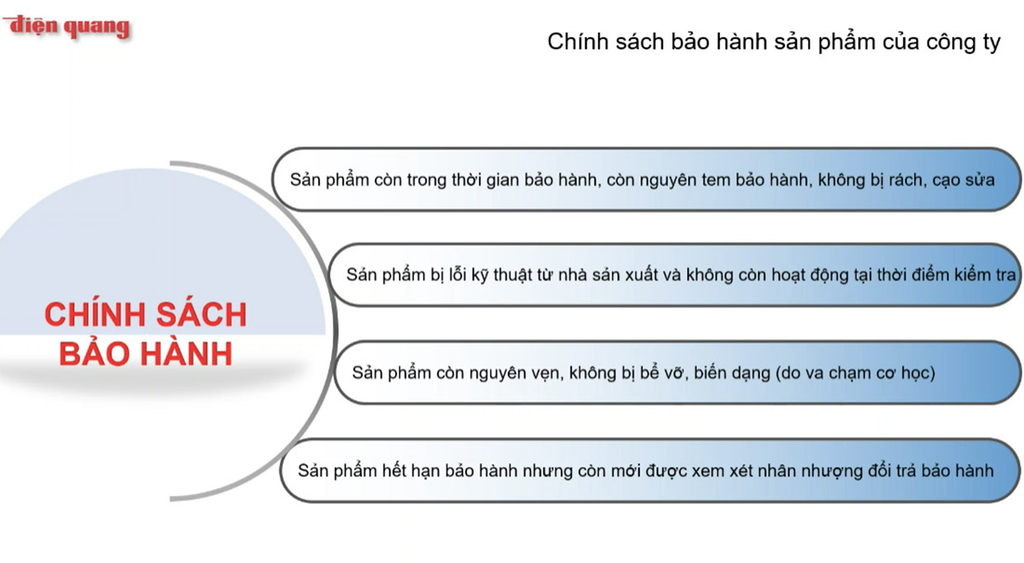 điện quang

Chính sách bảo hành sản phẩm của công ty

CHÍNH SÁCH BẢO HÀNH

Sản phẩm còn trong thời gian bảo hành, còn nguyên tem bảo hành, không bị rách, cạo sửa

Sản phẩm bị lỗi kỹ thuật từ nhà sản xuất và không còn hoạt động tại thời điểm kiểm tra

Sản phẩm còn nguyên vẹn, không bị bể vỡ, biến dạng (do va chạm cơ học)

Sản phẩm hết hạn bảo hành nhưng còn mới được xem xét nhân nhượng đổi trả bảo hành